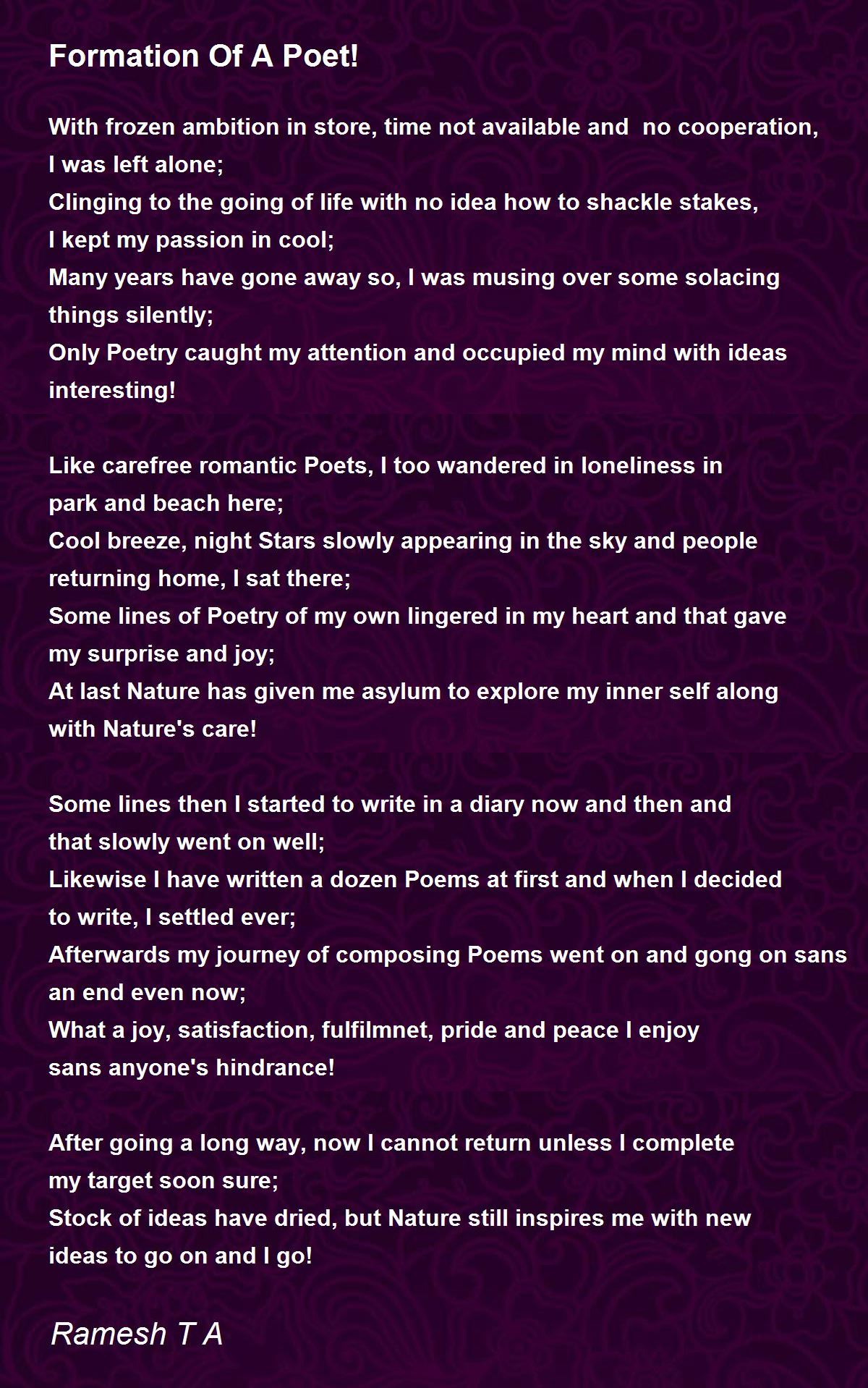 Formation Of A Poet!

With frozen ambition in store, time not available and no cooperation,
I was left alone;
Clinging to the going of life with no idea how to shackle stakes,
I kept my passion in cool;
Many years have gone away so, I was musing over some solacing
things silently;
Only Poetry caught my attention and occupied my mind with ideas
interesting!

Like carefree romantic Poets, I too wandered in loneliness in
park and beach here;
Cool breeze, night Stars slowly appearing in the sky and people
returning home, I sat there;
Some lines of Poetry of my own lingered in my heart and that gave
my surprise and joy;
At last Nature has given me asylum to explore my inner self along
with Nature's care!

Some lines then I started to write in a diary now and then and
that slowly went on well;
Likewise I have written a dozen Poems at first and when I decided
to write, I settled ever;
Afterwards my journey of composing Poems went on and gong on sans
an end even now;
What a joy, satisfaction, fulfilmnet, pride and peace I enjoy
sans anyone's hindrance!

After going a long way, now I cannot return unless I complete
my target soon sure;
Stock of ideas have dried, but Nature still inspires me with new
ideas to go on and I go!

Ramesh T A